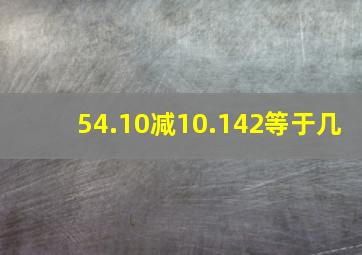 54.10减10.142等于几